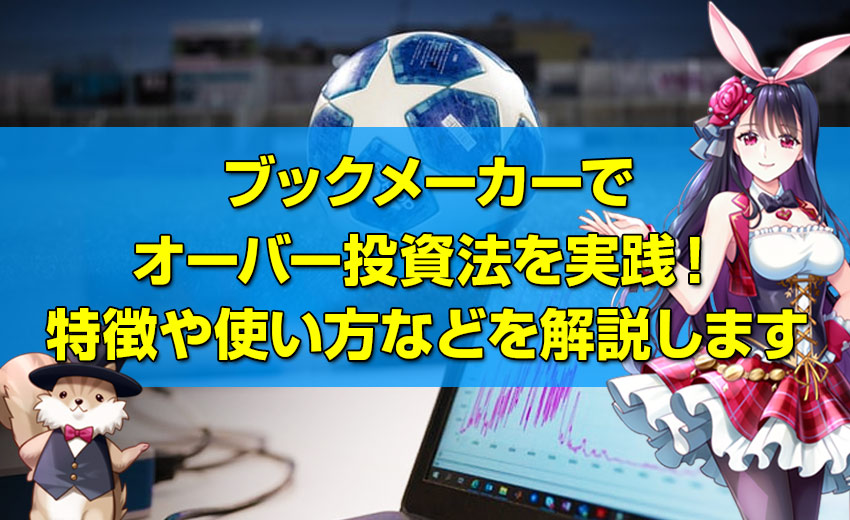 ブックメーカーで
オーバー投資法を実践！
特徴や使い方などを解説します